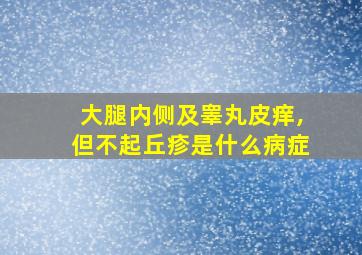 大腿内侧及睾丸皮痒，
但不起丘疹是什么病症